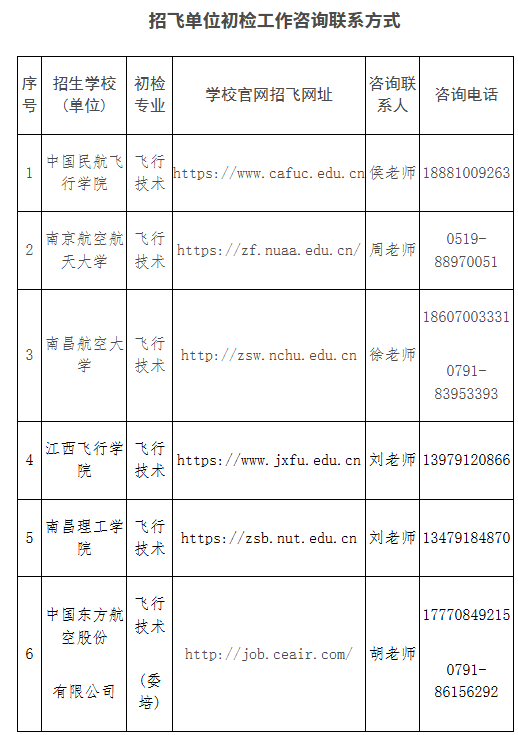 招飞单位初检工作咨询联系方式

| 序号 | 招生学校（单位） | 初检专业 | 学校官网招飞网址 | 咨询联系人 | 咨询电话 |
|---|---|---|---|---|---|
| 1 | 中国民航飞行学院 | 飞行技术 | https://www.cafuc.edu.cn | 侯老师 | 18881009263 |
| 2 | 南京航空航天大学 | 飞行技术 | https://zf.nuaa.edu.cn/ | 周老师 | 0519-88970051 |
| 3 | 南昌航空大学 | 飞行技术 | http://zsw.nchu.edu.cn | 徐老师 | 18607003331 0791-83953393 |
| 4 | 江西飞行学院 | 飞行技术 | https://www.jxfu.edu.cn | 刘老师 | 13979120866 |
| 5 | 南昌理工学院 | 飞行技术 | https://zsb.nut.edu.cn | 刘老师 | 13479184870 |
| 6 | 中国东方航空股份有限公司 | 飞行技术（委培） | http://job.ceair.com/ | 胡老师 | 17770849215 0791-86156292 |